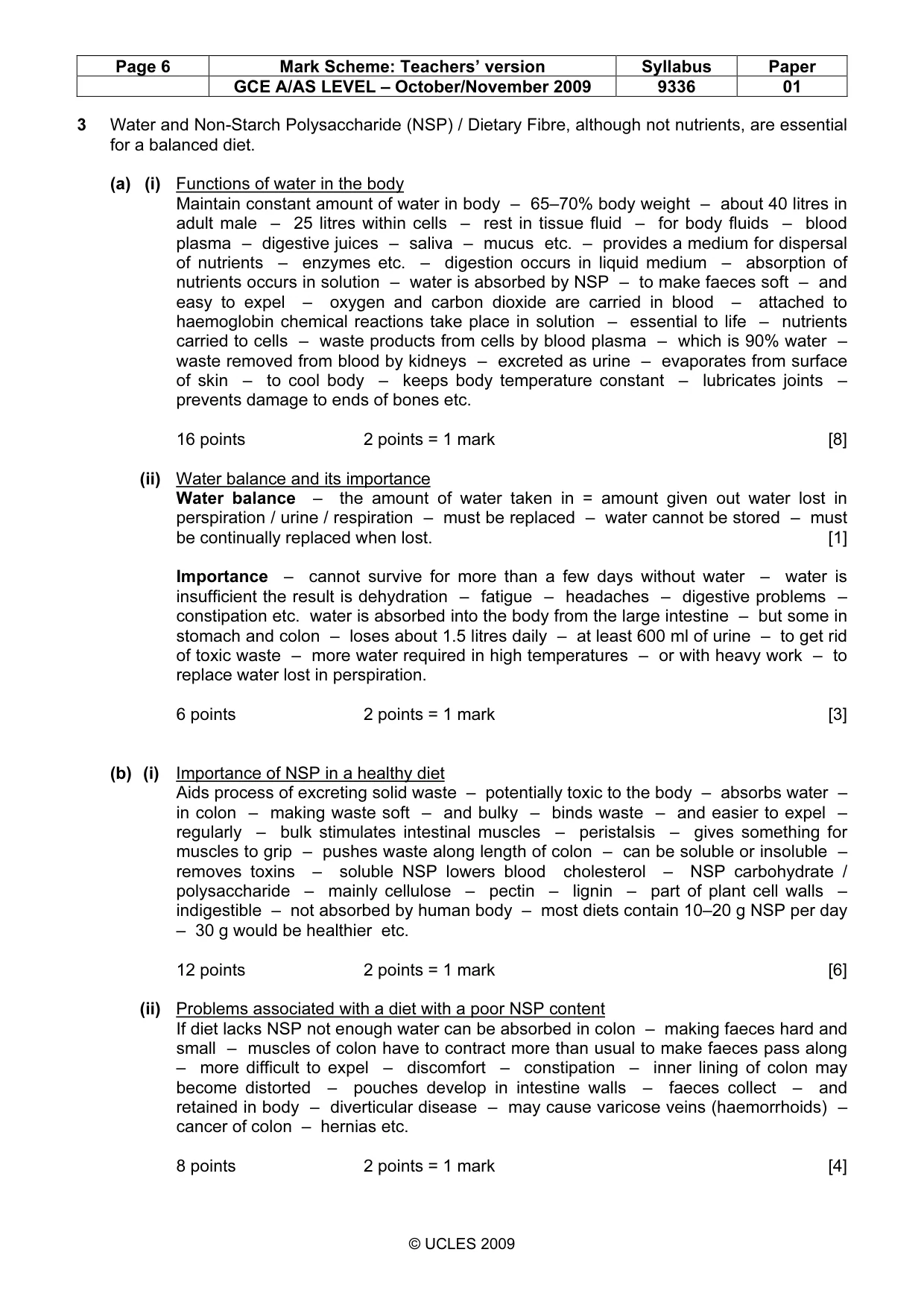 | Page 6 | Mark Scheme: Teachers' version | Syllabus | Paper |
|---|---|---|---|
|  | GCE A/AS LEVEL – October/November 2009 | 9336 | 01 |

3 Water and Non-Starch Polysaccharide (NSP) / Dietary Fibre, although not nutrients, are essential for a balanced diet.

(a) (i) Functions of water in the body
Maintain constant amount of water in body – 65–70% body weight – about 40 litres in adult male – 25 litres within cells – rest in tissue fluid – for body fluids – blood plasma – digestive juices – saliva – mucus etc. – provides a medium for dispersal of nutrients – enzymes etc. – digestion occurs in liquid medium – absorption of nutrients occurs in solution – water is absorbed by NSP – to make faeces soft – and easy to expel – oxygen and carbon dioxide are carried in blood – attached to haemoglobin chemical reactions take place in solution – essential to life – nutrients carried to cells – waste products from cells by blood plasma – which is 90% water – waste removed from blood by kidneys – excreted as urine – evaporates from surface of skin – to cool body – keeps body temperature constant – lubricates joints – prevents damage to ends of bones etc.

16 points 2 points = 1 mark [8]

(ii) Water balance and its importance
Water balance – the amount of water taken in = amount given out water lost in perspiration / urine / respiration – must be replaced – water cannot be stored – must be continually replaced when lost. [1]

Importance – cannot survive for more than a few days without water – water is insufficient the result is dehydration – fatigue – headaches – digestive problems – constipation etc. water is absorbed into the body from the large intestine – but some in stomach and colon – loses about 1.5 litres daily – at least 600 ml of urine – to get rid of toxic waste – more water required in high temperatures – or with heavy work – to replace water lost in perspiration.

6 points 2 points = 1 mark [3]

(b) (i) Importance of NSP in a healthy diet
Aids process of excreting solid waste – potentially toxic to the body – absorbs water – in colon – making waste soft – and bulky – binds waste – and easier to expel – regularly – bulk stimulates intestinal muscles – peristalsis – gives something for muscles to grip – pushes waste along length of colon – can be soluble or insoluble – removes toxins – soluble NSP lowers blood cholesterol – NSP carbohydrate / polysaccharide – mainly cellulose – pectin – lignin – part of plant cell walls – indigestible – not absorbed by human body – most diets contain 10–20 g NSP per day – 30 g would be healthier etc.

12 points 2 points = 1 mark [6]

(ii) Problems associated with a diet with a poor NSP content
If diet lacks NSP not enough water can be absorbed in colon – making faeces hard and small – muscles of colon have to contract more than usual to make faeces pass along – more difficult to expel – discomfort – constipation – inner lining of colon may become distorted – pouches develop in intestine walls – faeces collect – and retained in body – diverticular disease – may cause varicose veins (haemorrhoids) – cancer of colon – hernias etc.

8 points 2 points = 1 mark [4]

© UCLES 2009